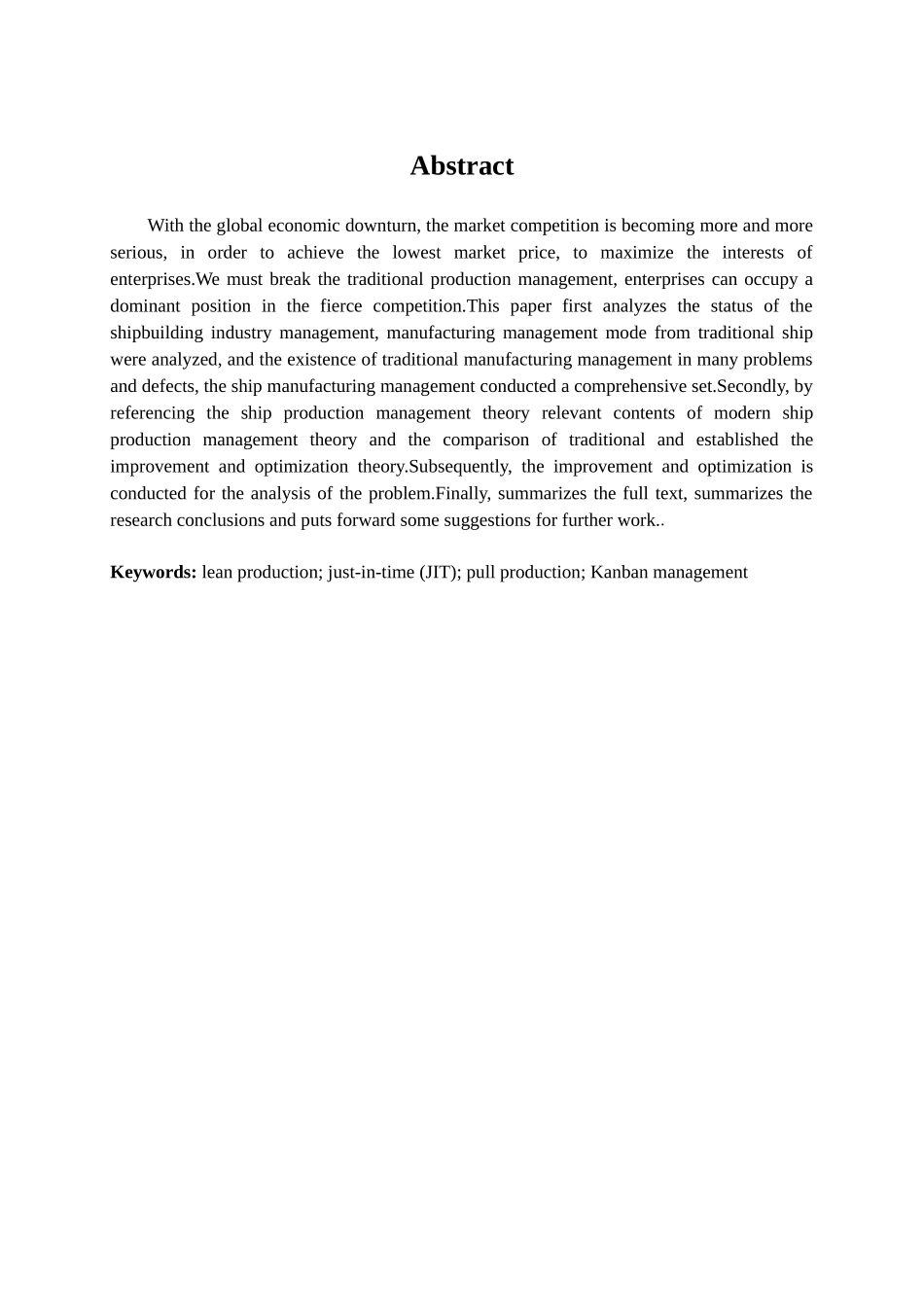 Abstract

With the global economic downturn, the market competition is becoming more and more serious, in order to achieve the lowest market price, to maximize the interests of enterprises.We must break the traditional production management, enterprises can occupy a dominant position in the fierce competition.This paper first analyzes the status of the shipbuilding industry management, manufacturing management mode from traditional ship were analyzed, and the existence of traditional manufacturing management in many problems and defects, the ship manufacturing management conducted a comprehensive set.Secondly, by referencing the ship production management theory relevant contents of modern ship production management theory and the comparison of traditional and established the improvement and optimization theory.Subsequently, the improvement and optimization is conducted for the analysis of the problem.Finally, summarizes the full text, summarizes the research conclusions and puts forward some suggestions for further work..

Keywords: lean production; just-in-time (JIT); pull production; Kanban management